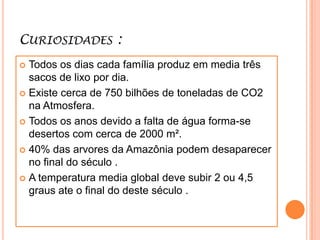 CURIOSIDADES :

Todos os dias cada família produz em media três sacos de lixo por dia.

Existe cerca de 750 bilhões de toneladas de CO2 na Atmosfera.

Todos os anos devido a falta de água forma-se desertos com cerca de 2000 m².

40% das arvores da Amazônia podem desaparecer no final do século .

A temperatura media global deve subir 2 ou 4,5 graus ate o final do deste século .